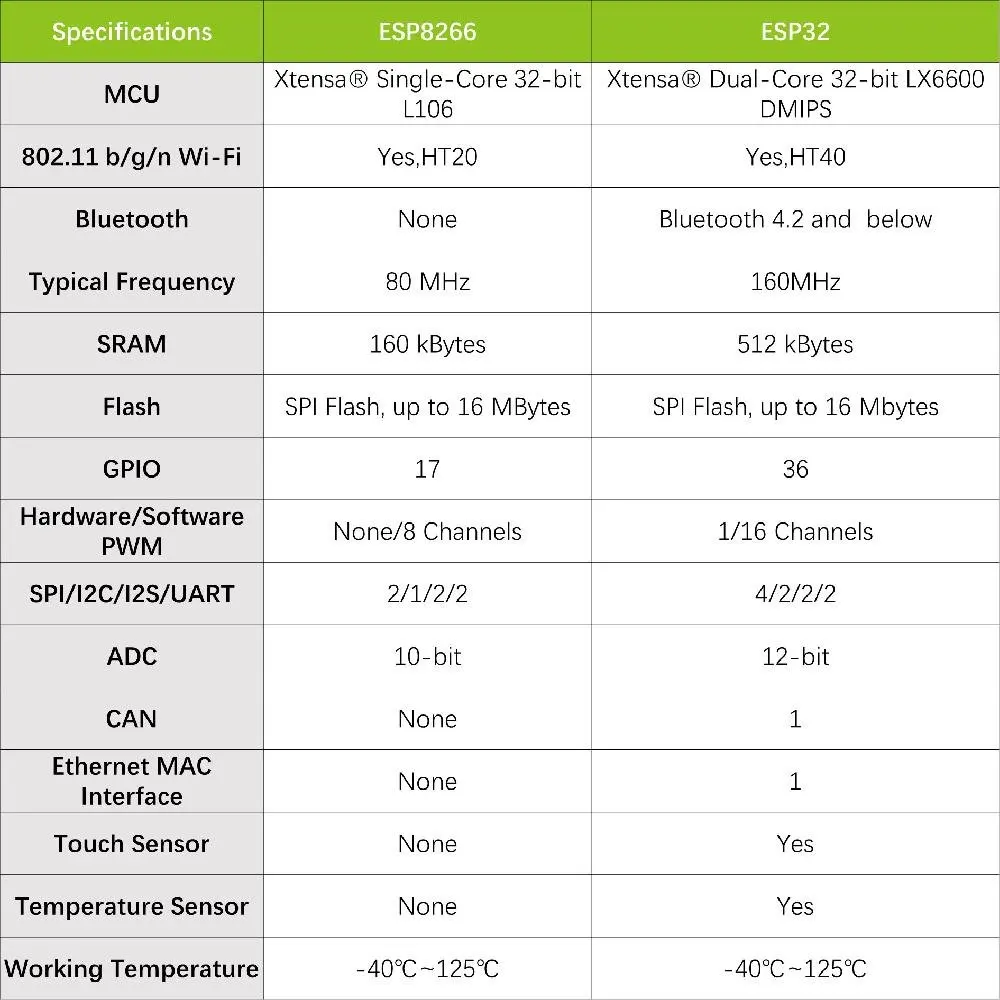 | Specifications | ESP8266 | ESP32 |
|---|---|---|
| MCU | Xtensa® Single-Core 32-bit L106 | Xtensa® Dual-Core 32-bit LX6600 DMIPS |
| 802.11 b/g/n Wi-Fi | Yes,HT20 | Yes,HT40 |
| Bluetooth | None | Bluetooth 4.2 and below |
| Typical Frequency | 80 MHz | 160MHz |
| SRAM | 160 kBytes | 512 kBytes |
| Flash | SPI Flash, up to 16 MBytes | SPI Flash, up to 16 Mbytes |
| GPIO | 17 | 36 |
| Hardware/Software PWM | None/8 Channels | 1/16 Channels |
| SPI/I2C/I2S/UART | 2/1/2/2 | 4/2/2/2 |
| ADC | 10-bit | 12-bit |
| CAN | None | 1 |
| Ethernet MAC Interface | None | 1 |
| Touch Sensor | None | Yes |
| Temperature Sensor | None | Yes |
| Working Temperature | -40℃~125℃ | -40℃~125℃ |